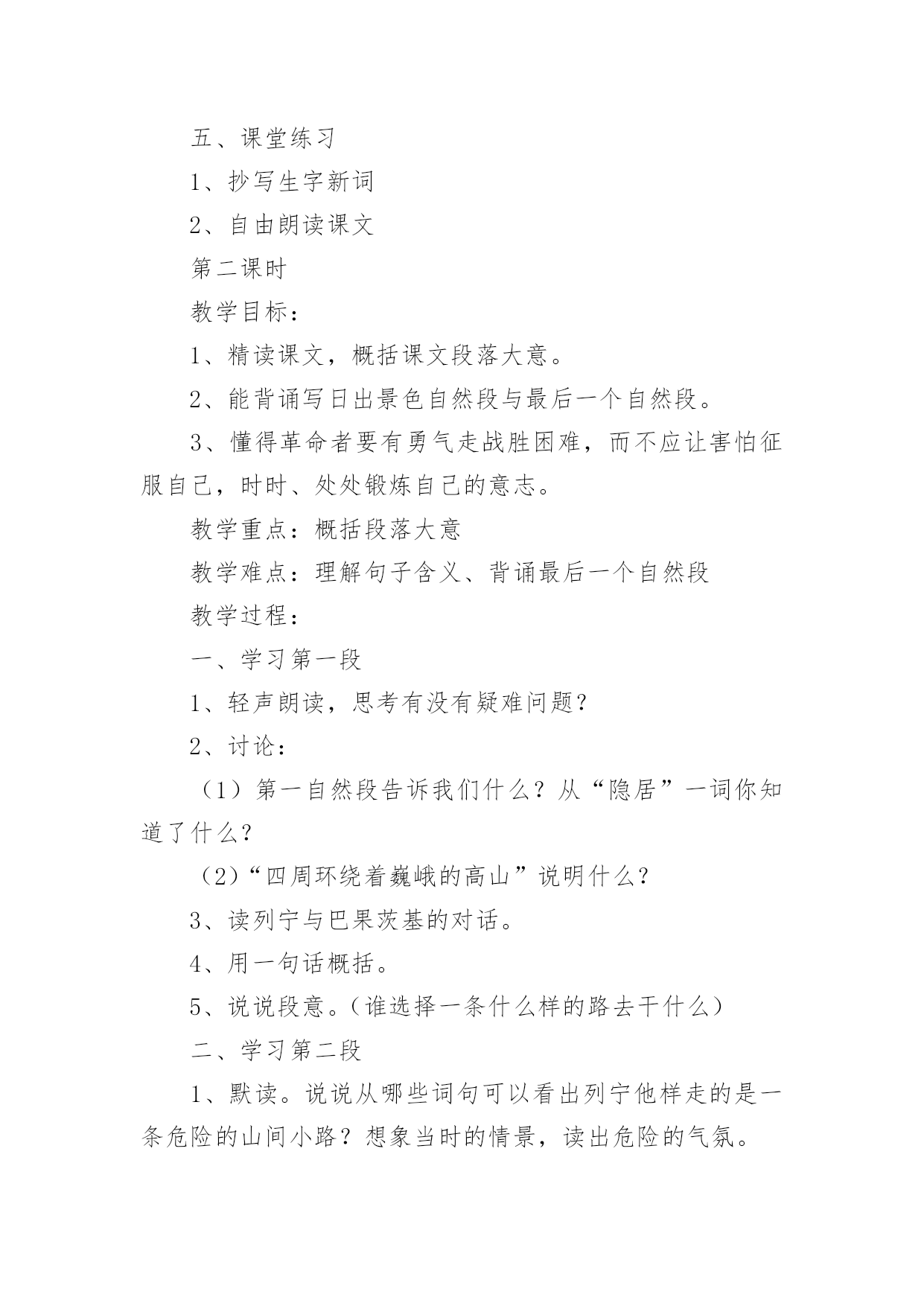 五、课堂练习

1、抄写生字新词

2、自由朗读课文

第二课时

教学目标：

1、精读课文，概括课文段落大意。

2、能背诵写日出景色自然段与最后一个自然段。

3、懂得革命者要有勇气走战胜困难，而不应让害怕征服自己，时时、处处锻炼自己的意志。

教学重点：概括段落大意

教学难点：理解句子含义、背诵最后一个自然段

教学过程：

一、学习第一段

1、轻声朗读，思考有没有疑难问题？

2、讨论：

（1）第一自然段告诉我们什么？从“隐居”一词你知道了什么？

（2）“四周环绕着巍峨的高山”说明什么？

3、读列宁与巴果茨基的对话。

4、用一句话概括。

5、说说段意。（谁选择一条什么样的路去干什么）

二、学习第二段

1、默读。说说从哪些词句可以看出列宁他样走的是一条危险的山间小路？想象当时的情景，读出危险的气氛。